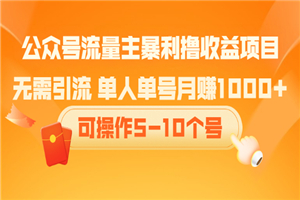 公众号流量主暴利撸收益项目

无需引流 单人单号月赚1000+

可操作5-10个号